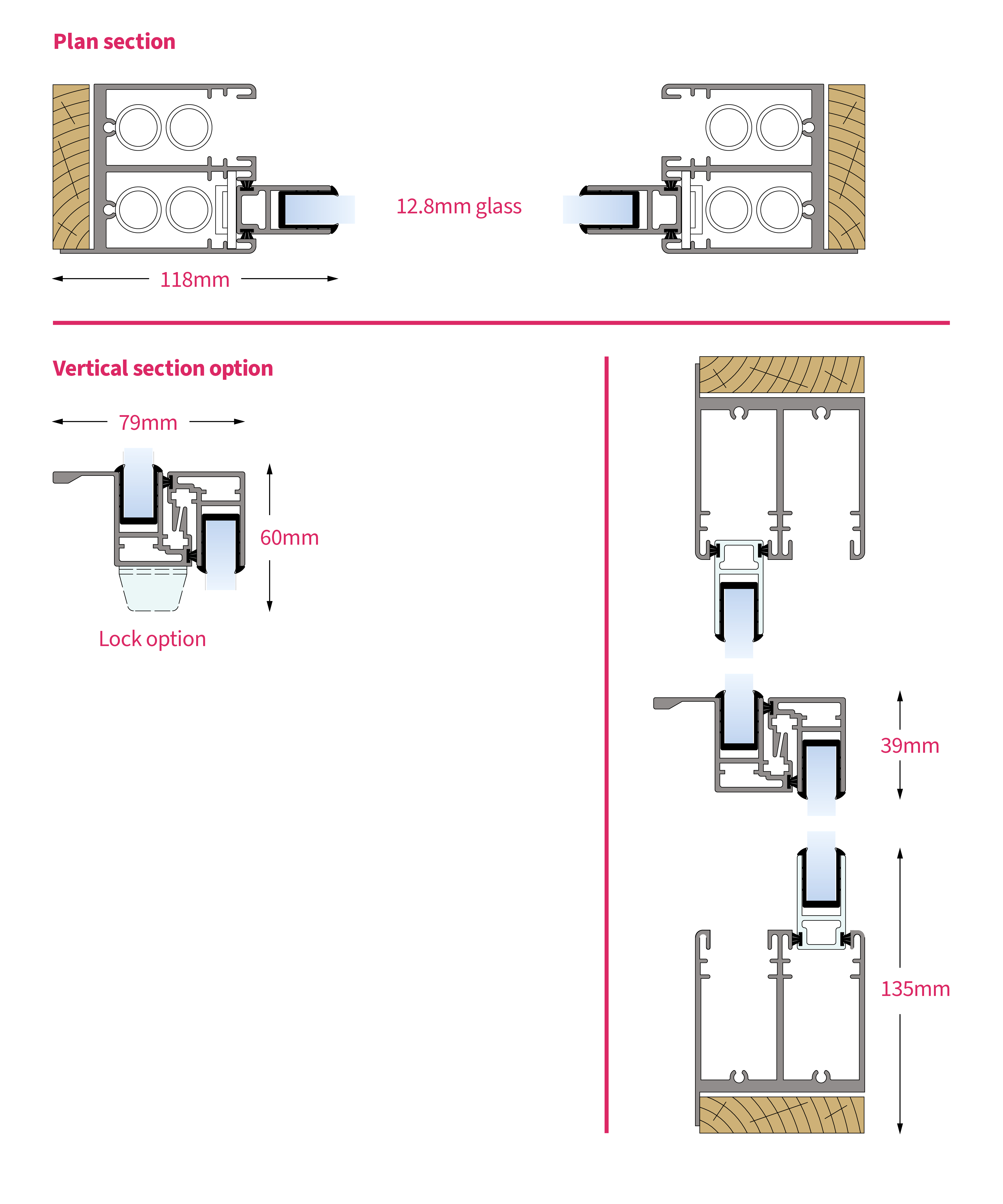 Plan section

12.8mm glass

118mm

Vertical section option

79mm

60mm

Lock option

39mm

135mm